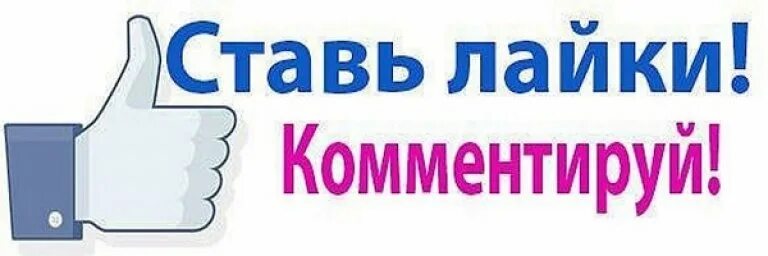 Ставь лайки!
Комментируй!